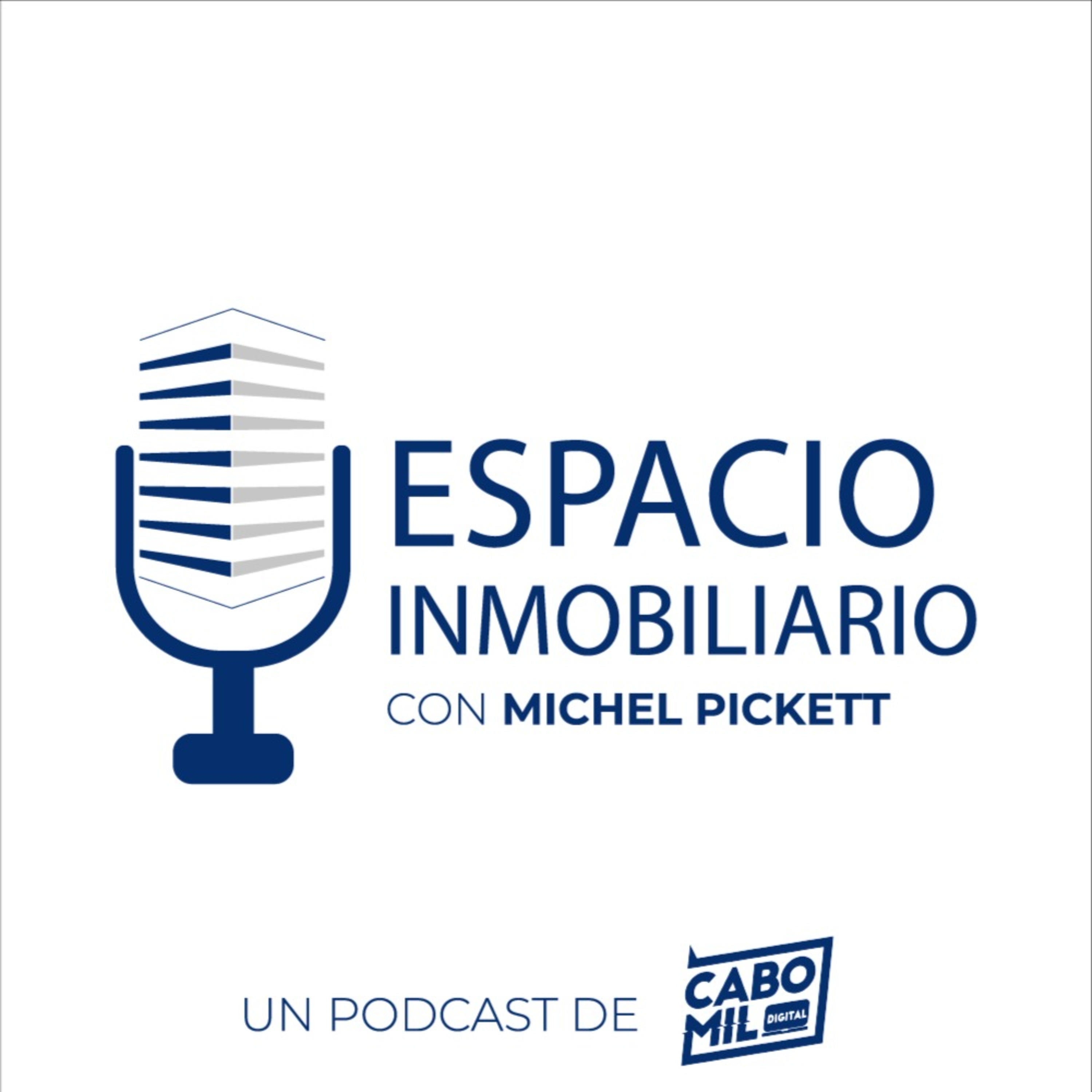 ESPACIO INMOBILIARIO
CON MICHEL PICKETT

UN PODCAST DE CABO MIL DIGITAL